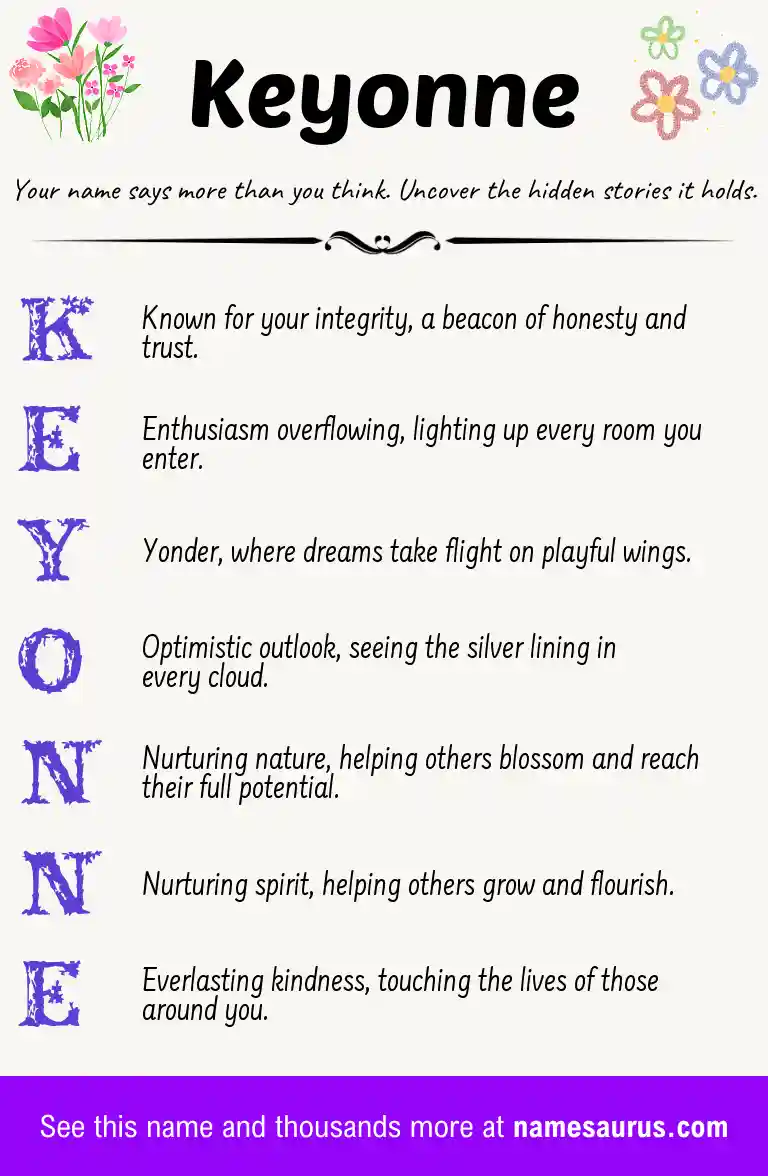 Keyonne

Your name says more than you think. Uncover the hidden stories it holds.

K Known for your integrity, a beacon of honesty and trust.

E Enthusiasm overflowing, lighting up every room you enter.

Y Yonder, where dreams take flight on playful wings.

O Optimistic outlook, seeing the silver lining in every cloud.

N Nurturing nature, helping others blossom and reach their full potential.

N Nurturing spirit, helping others grow and flourish.

E Everlasting kindness, touching the lives of those around you.

See this name and thousands more at namesaurus.com